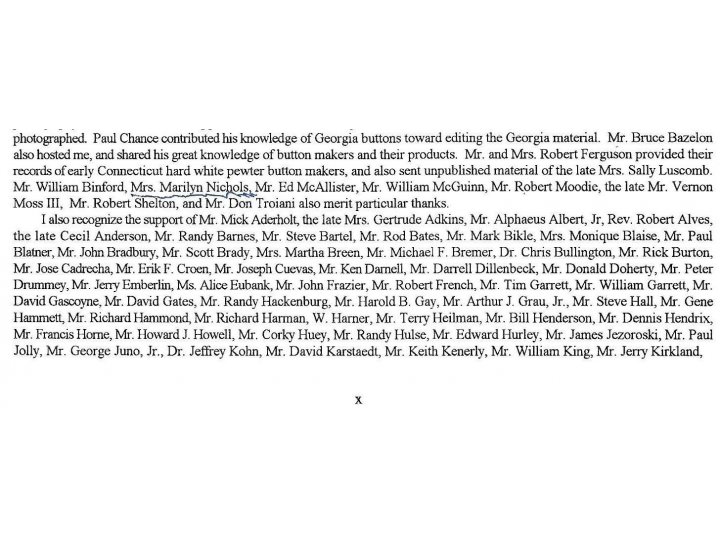 photographed. Paul Chance contributed his knowledge of Georgia buttons toward editing the Georgia material. Mr. Bruce Bazelon also hosted me, and shared his great knowledge of button makers and their products. Mr. and Mrs. Robert Ferguson provided their records of early Connecticut hard white pewter button makers, and also sent unpublished material of the late Mrs. Sally Luscomb. Mr. William Binford, Mrs. Marilyn Nichols, Mr. Ed McAllister, Mr. William McGuinn, Mr. Robert Moodie, the late Mr. Vernon Moss III, Mr. Robert Shelton, and Mr. Don Troiani also merit particular thanks.

I also recognize the support of Mr. Mick Aderholt, the late Mrs. Gertrude Adkins, Mr. Alphaeus Albert, Jr, Rev. Robert Alves, the late Cecil Anderson, Mr. Randy Barnes, Mr. Steve Bartel, Mr. Rod Bates, Mr. Mark Bikle, Mrs. Monique Blaise, Mr. Paul Blatner, Mr. John Bradbury, Mr. Scott Brady, Mrs. Martha Breen, Mr. Michael F. Bremer, Dr. Chris Bullington, Mr. Rick Burton, Mr. Jose Cadrecha, Mr. Erik F. Croen, Mr. Joseph Cuevas, Mr. Ken Darnell, Mr. Darrell Dillenbeck, Mr. Donald Doherty, Mr. Peter Drummey, Mr. Jerry Emberlin, Ms. Alice Eubank, Mr. John Frazier, Mr. Robert French, Mr. Tim Garrett, Mr. William Garrett, Mr. David Gascoyne, Mr. David Gates, Mr. Randy Hackenburg, Mr. Harold B. Gay, Mr. Arthur J. Grau, Jr., Mr. Steve Hall, Mr. Gene Hammett, Mr. Richard Hammond, Mr. Richard Harman, W. Harner, Mr. Terry Heilman, Mr. Bill Henderson, Mr. Dennis Hendrix, Mr. Francis Horne, Mr. Howard J. Howell, Mr. Corky Huey, Mr. Randy Hulse, Mr. Edward Hurley, Mr. James Jezoroski, Mr. Paul Jolly, Mr. George Juno, Jr., Dr. Jeffrey Kohn, Mr. David Karstaedt, Mr. Keith Kenerly, Mr. William King, Mr. Jerry Kirkland,

x